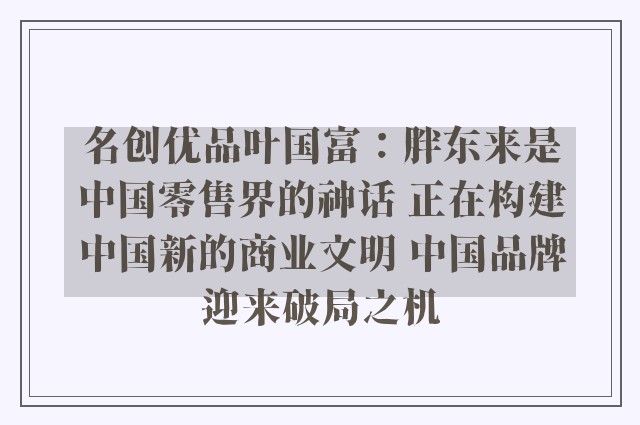 名创优品叶国富：胖东来是中国零售界的神话 正在构建中国新的商业文明 中国品牌迎来破局之机